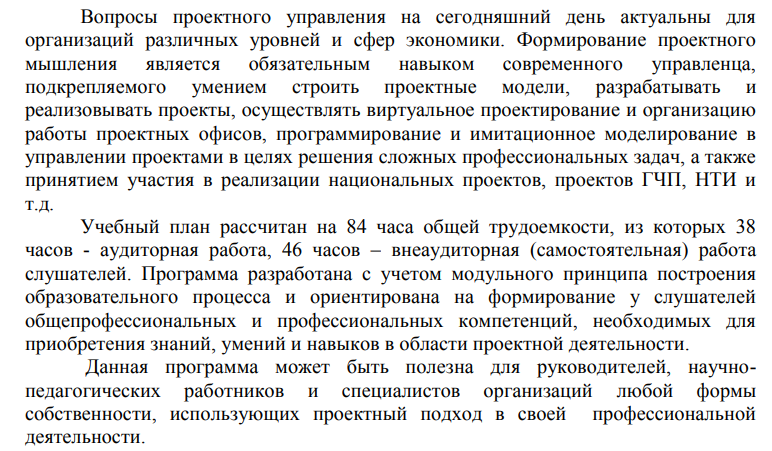 Вопросы проектного управления на сегодняшний день актуальны для организаций различных уровней и сфер экономики. Формирование проектного мышления является обязательным навыком современного управленца, подкрепляемого умением строить проектные модели, разрабатывать и реализовывать проекты, осуществлять виртуальное проектирование и организацию работы проектных офисов, программирование и имитационное моделирование в управлении проектами в целях решения сложных профессиональных задач, а также принятием участия в реализации национальных проектов, проектов ГЧП, НТИ и т.д.

Учебный план рассчитан на 84 часа общей трудоемкости, из которых 38 часов - аудиторная работа, 46 часов – внеаудиторная (самостоятельная) работа слушателей. Программа разработана с учетом модульного принципа построения образовательного процесса и ориентирована на формирование у слушателей общепрофессиональных и профессиональных компетенций, необходимых для приобретения знаний, умений и навыков в области проектной деятельности.

Данная программа может быть полезна для руководителей, научно-педагогических работников и специалистов организаций любой формы собственности, использующих проектный подход в своей профессиональной деятельности.